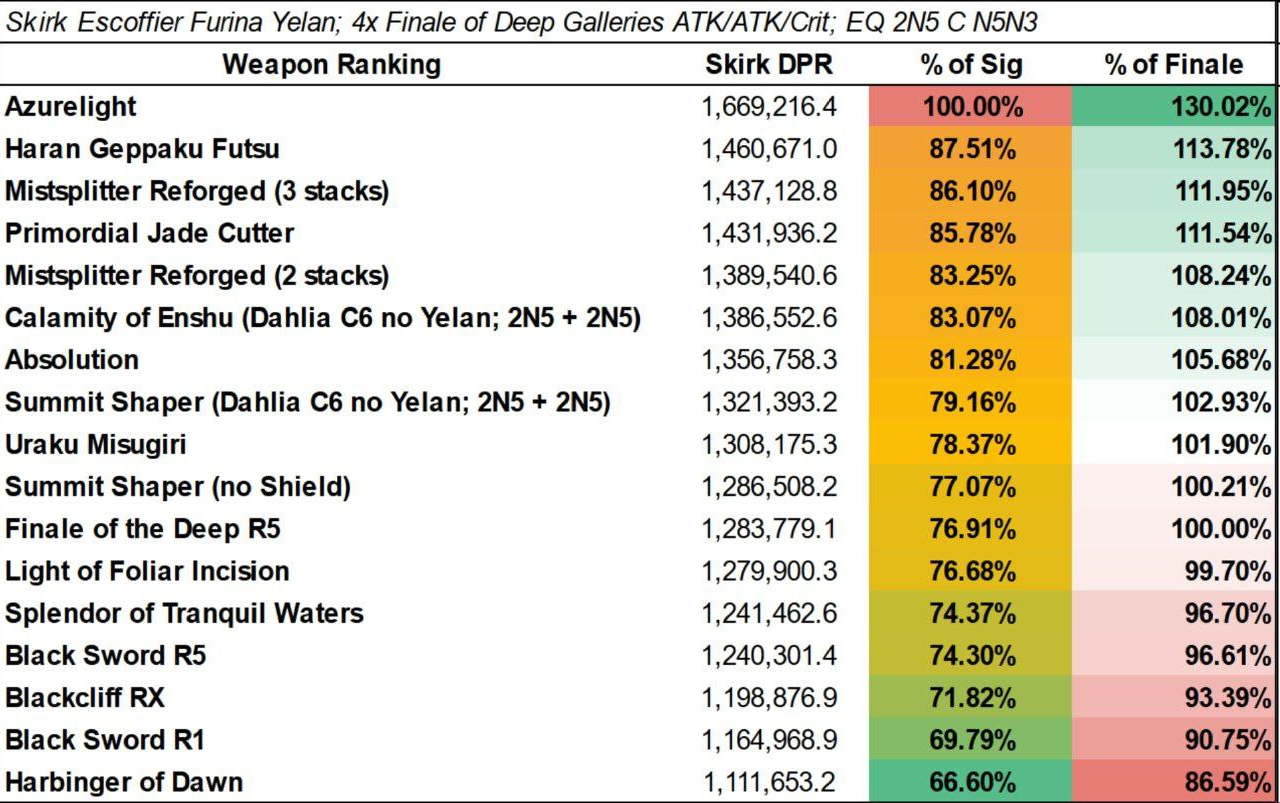 Skirk Escoffier Furina Yelan; 4x Finale of Deep Galleries ATK/ATK/Crit; EQ 2N5 C N5N3

| Weapon Ranking | Skirk DPR | % of Sig | % of Finale |
|---|---|---|---|
| Azurelight | 1,669,216.4 | 100.00% | 130.02% |
| Haran Geppaku Futsu | 1,460,671.0 | 87.51% | 113.78% |
| Mistsplitter Reforged (3 stacks) | 1,437,128.8 | 86.10% | 111.95% |
| Primordial Jade Cutter | 1,431,936.2 | 85.78% | 111.54% |
| Mistsplitter Reforged (2 stacks) | 1,389,540.6 | 83.25% | 108.24% |
| Calamity of Enshu (Dahlia C6 no Yelan; 2N5 + 2N5) | 1,386,552.6 | 83.07% | 108.01% |
| Absolution | 1,356,758.3 | 81.28% | 105.68% |
| Summit Shaper (Dahlia C6 no Yelan; 2N5 + 2N5) | 1,321,393.2 | 79.16% | 102.93% |
| Uraku Misugiri | 1,308,175.3 | 78.37% | 101.90% |
| Summit Shaper (no Shield) | 1,286,508.2 | 77.07% | 100.21% |
| Finale of the Deep R5 | 1,283,779.1 | 76.91% | 100.00% |
| Light of Foliar Incision | 1,279,900.3 | 76.68% | 99.70% |
| Splendor of Tranquil Waters | 1,241,462.6 | 74.37% | 96.70% |
| Black Sword R5 | 1,240,301.4 | 74.30% | 96.61% |
| Blackcliff RX | 1,198,876.9 | 71.82% | 93.39% |
| Black Sword R1 | 1,164,968.9 | 69.79% | 90.75% |
| Harbinger of Dawn | 1,111,653.2 | 66.60% | 86.59% |